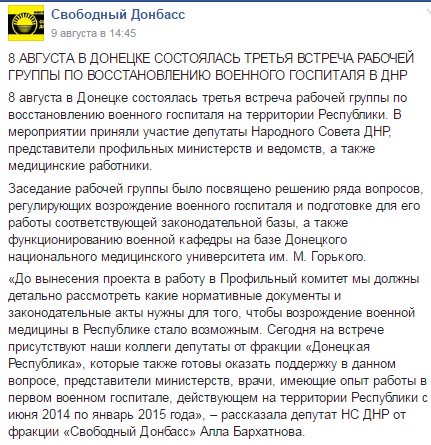 Свободный Донбасс
9 августа в 14:45

8 АВГУСТА В ДОНЕЦКЕ СОСТОЯЛАСЬ ТРЕТЬЯ ВСТРЕЧА РАБОЧЕЙ ГРУППЫ ПО ВОССТАНОВЛЕНИЮ ВОЕННОГО ГОСПИТАЛЯ В ДНР

8 августа в Донецке состоялась третья встреча рабочей группы по восстановлению военного госпиталя на территории Республики. В мероприятии приняли участие депутаты Народного Совета ДНР, представители профильных министерств и ведомств, а также медицинские работники.

Заседание рабочей группы было посвящено решению ряда вопросов, регулирующих возрождение военного госпиталя и подготовке для его работы соответствующей законодательной базы, а также функционированию военной кафедры на базе Донецкого национального медицинского университета им. М. Горького.

«До вынесения проекта в работу в Профильный комитет мы должны детально рассмотреть какие нормативные документы и законодательные акты нужны для того, чтобы возрождение военной медицины в Республике стало возможным. Сегодня на встрече присутствуют наши коллеги депутаты от фракции «Донецкая Республика», которые также готовы оказать поддержку в данном вопросе, представители министерств, врачи, имеющие опыт работы в первом военном госпитале, действующем на территории Республики с июня 2014 по январь 2015 года», – рассказала депутат НС ДНР от фракции «Свободный Донбасс» Алла Бархатнова.